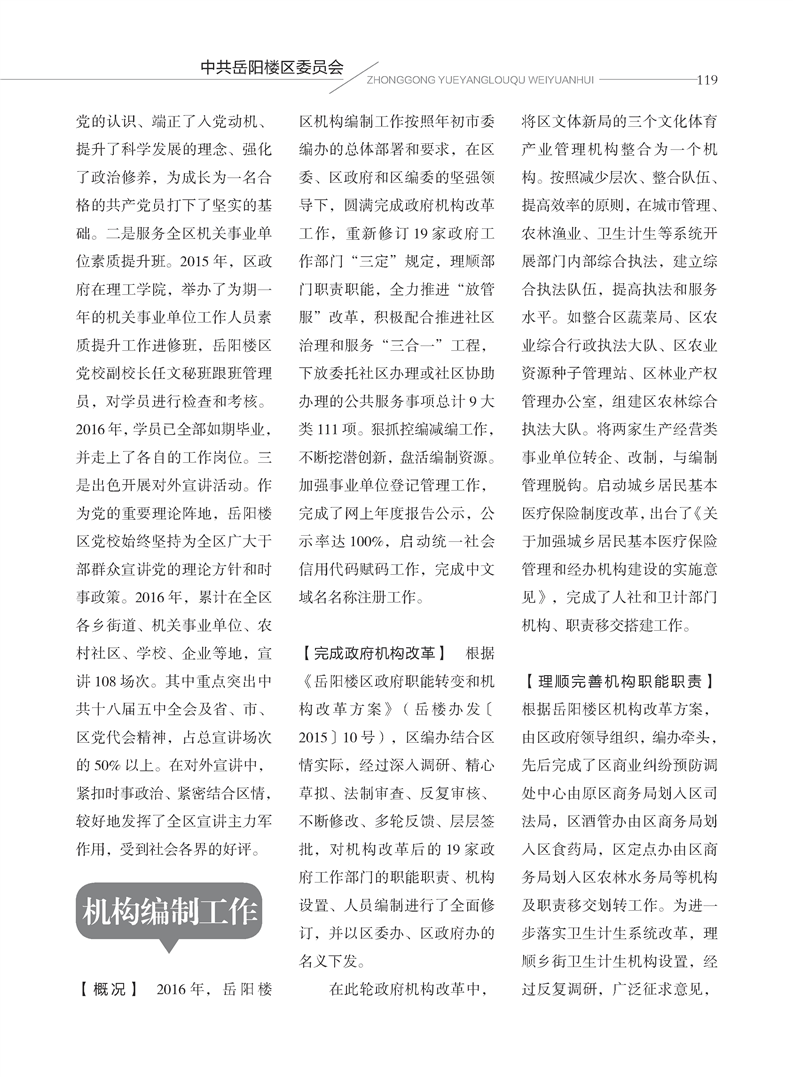 中共岳阳楼区委员会 ZHONGGONG YUEYANGLOUQU WEIYUANHUI 119

党的认识、端正了入党动机、提升了科学发展的理念、强化了政治修养，为成长为一名合格的共产党员打下了坚实的基础。二是服务全区机关事业单位素质提升班。2015年，区政府在理工学院，举办了为期一年的机关事业单位工作人员素质提升工作进修班，岳阳楼区党校副校长任文秘班跟班管理员，对学员进行检查和考核。2016年，学员已全部如期毕业，并走上了各自的工作岗位。三是出色开展对外宣讲活动。作为党的重要理论阵地，岳阳楼区党校始终坚持为全区广大干部群众宣讲党的理论方针和时事政策。2016年，累计在全区各乡街道、机关事业单位、农村社区、学校、企业等地，宣讲108场次。其中重点突出中共十八届五中全会及省、市、区党代会精神，占总宣讲场次的50%以上。在对外宣讲中，紧扣时事政治、紧密结合区情，较好地发挥了全区宣讲主力军作用，受到社会各界的好评。

机构编制工作

【概况】 2016年，岳阳楼区机构编制工作按照年初市委编办的总体部署和要求，在区委、区政府和区编委的坚强领导下，圆满完成政府机构改革工作，重新修订19家政府工作部门“三定”规定，理顺部门职责职能，全力推进“放管服”改革，积极配合推进社区治理和服务“三合一”工程，下放委托社区办理或社区协助办理的公共服务事项总计9大类111项。狠抓控编减编工作，不断挖潜创新，盘活编制资源。加强事业单位登记管理工作，完成了网上年度报告公示，公示率达100%，启动统一社会信用代码赋码工作，完成中文域名名称注册工作。

【完成政府机构改革】 根据《岳阳楼区政府职能转变和机构改革方案》（岳楼办发〔2015〕10号），区编办结合区情实际，经过深入调研、精心草拟、法制审查、反复审核、不断修改、多轮反馈、层层签批，对机构改革后的19家政府工作部门的职能职责、机构设置、人员编制进行了全面修订，并以区委办、区政府办的名义下发。

在此轮政府机构改革中，将区文体新局的三个文化体育产业管理机构整合为一个机构。按照减少层次、整合队伍、提高效率的原则，在城市管理、农林渔业、卫生计生等系统开展部门内部综合执法，建立综合执法队伍，提高执法和服务水平。如整合区蔬菜局、区农业综合行政执法大队、区农业资源种子管理站、区林业产权管理办公室，组建区农林综合执法大队。将两家生产经营类事业单位转企、改制，与编制管理脱钩。启动城乡居民基本医疗保险制度改革，出台了《关于加强城乡居民基本医疗保险管理和经办机构建设的实施意见》，完成了人社和卫计部门机构、职责移交搭建工作。

【理顺完善机构职能职责】 根据岳阳楼区机构改革方案，由区政府领导组织，编办牵头，先后完成了区商业纠纷预防调处中心由原区商务局划入区司法局，区酒管办由区商务局划入区食药局，区定点办由区商务局划入区农林水务局等机构及职责移交划转工作。为进一步落实卫生计生系统改革，理顺乡街卫生计生机构设置，经过反复调研，广泛征求意见，